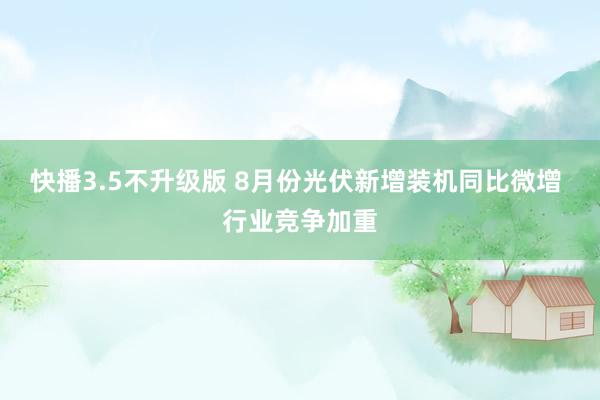 快播3.5不升级版 8月份光伏新增装机同比微增 行业竞争加重